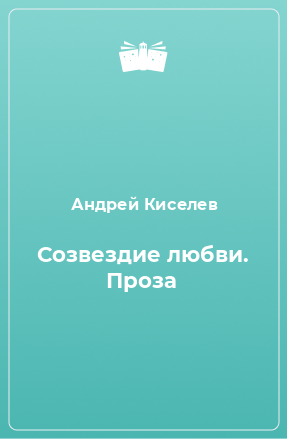 Андрей Киселев

Созвездие любви. Проза